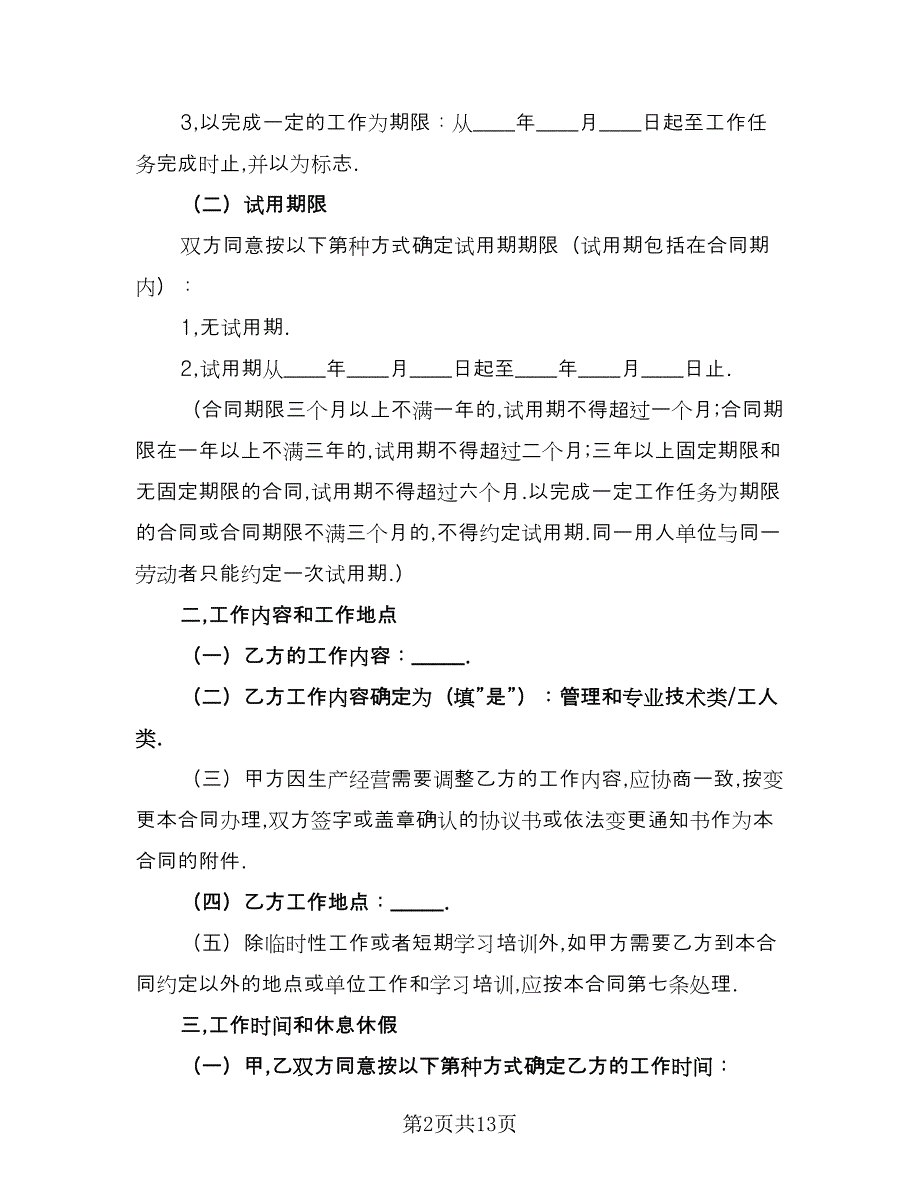 3,以完成一定的工作为期限：从____年____月____日起至工作任务完成时止,并以为标志.

（二）试用期限

双方同意按以下第种方式确定试用期期限（试用期包括在合同期内）：

1,无试用期.

2,试用期从____年____月____日起至____年____月____日止.

（合同期限三个月以上不满一年的,试用期不得超过一个月;合同期限在一年以上不满三年的,试用期不得超过二个月;三年以上固定期限和无固定期限的合同,试用期不得超过六个月.以完成一定工作任务为期限的合同或合同期限不满三个月的,不得约定试用期.同一用人单位与同一劳动者只能约定一次试用期.）

二,工作内容和工作地点

（一）乙方的工作内容：_____.

（二）乙方工作内容确定为（填"是"）：管理和专业技术类/工人类.

（三）甲方因生产经营需要调整乙方的工作内容,应协商一致,按变更本合同办理,双方签字或盖章确认的协议书或依法变更通知书作为本合同的附件.

（四）乙方工作地点：_____.

（五）除临时性工作或者短期学习培训外,如甲方需要乙方到本合同约定以外的地点或单位工作和学习培训,应按本合同第七条处理.

三,工作时间和休息休假

（一）甲,乙双方同意按以下第种方式确定乙方的工作时间：

第2页共13页